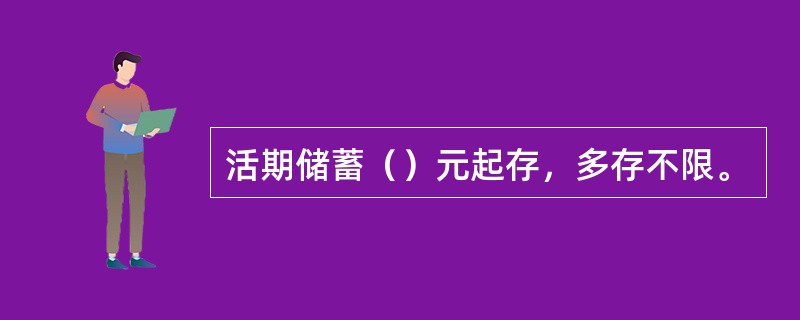 活期储蓄（）元起存，多存不限。